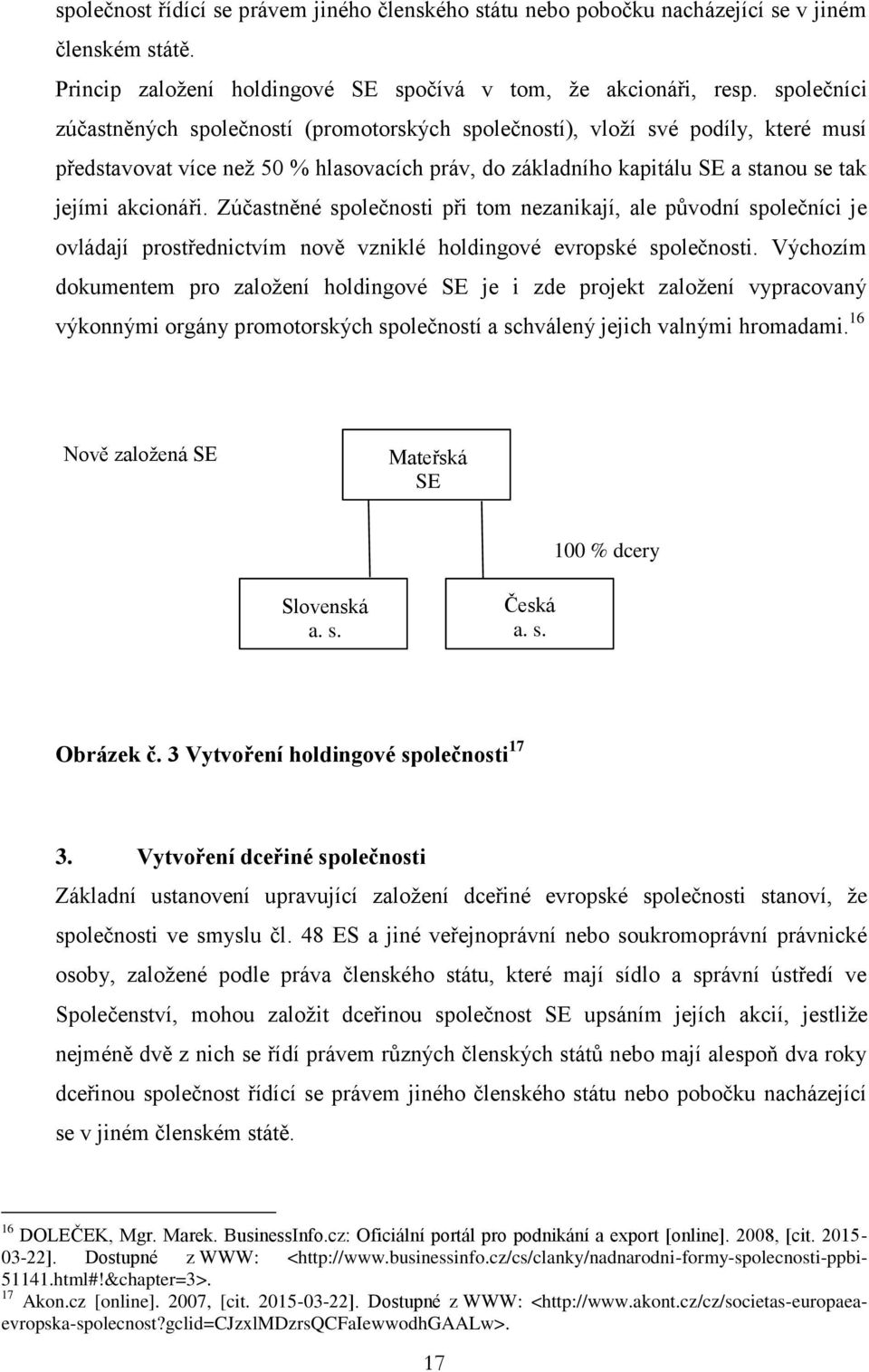 společnost řídící se právem jiného členského státu nebo pobočku nacházející se v jiném členském státě.

Princip založení holdingové SE spočívá v tom, že akcionáři, resp. společníci zúčastněných společností (promotorských společností), vloží své podíly, které musí představovat více než 50 % hlasovacích práv, do základního kapitálu SE a stanou se tak jejími akcionáři. Zúčastněné společnosti při tom nezanikají, ale původní společníci je ovládají prostřednictvím nově vzniklé holdingové evropské společnosti. Výchozím dokumentem pro založení holdingové SE je i zde projekt založení vypracovaný výkonnými orgány promotorských společností a schválený jejich valnými hromadami.$^{16}$

Nově založená SE

Mateřská SE

100 % dcery

Slovenská a. s.

Česká a. s.

Obrázek č. 3 Vytvoření holdingové společnosti$^{17}$

3. Vytvoření dceřiné společnosti

Základní ustanovení upravující založení dceřiné evropské společnosti stanoví, že společnosti ve smyslu čl. 48 ES a jiné veřejnoprávní nebo soukromoprávní právnické osoby, založené podle práva členského státu, které mají sídlo a správní ústředí ve Společenství, mohou založit dceřinou společnost SE upsáním jejích akcií, jestliže nejméně dvě z nich se řídí právem různých členských států nebo mají alespoň dva roky dceřinou společnost řídící se právem jiného členského státu nebo pobočku nacházející se v jiném členském státě.

$^{16}$ DOLEČEK, Mgr. Marek. BusinessInfo.cz: Oficiální portál pro podnikání a export [online]. 2008, [cit. 2015-03-22]. Dostupné z WWW: <http://www.businessinfo.cz/cs/clanky/nadnarodni-formy-spolecnosti-ppbi-51141.html#!&chapter=3>.
$^{17}$ Akon.cz [online]. 2007, [cit. 2015-03-22]. Dostupné z WWW: <http://www.akont.cz/cz/societas-europaea-evropska-spolecnost?gclid=CJzxlMDzrsQCFaIewwodhGAALw>.

17